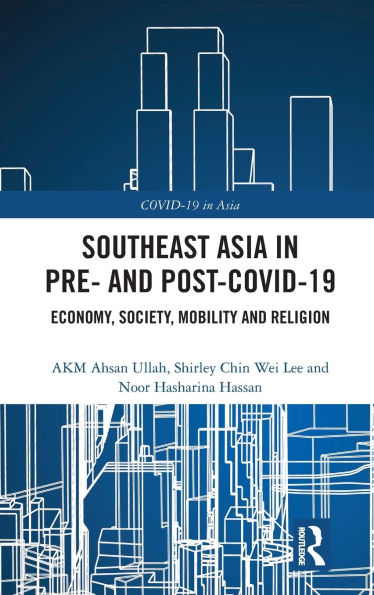 COVID-19 in Asia

SOUTHEAST ASIA IN PRE- AND POST-COVID-19

ECONOMY, SOCIETY, MOBILITY AND RELIGION

AKM Ahsan Ullah, Shirley Chin Wei Lee and Noor Hasharina Hassan

ROUTLEDGE